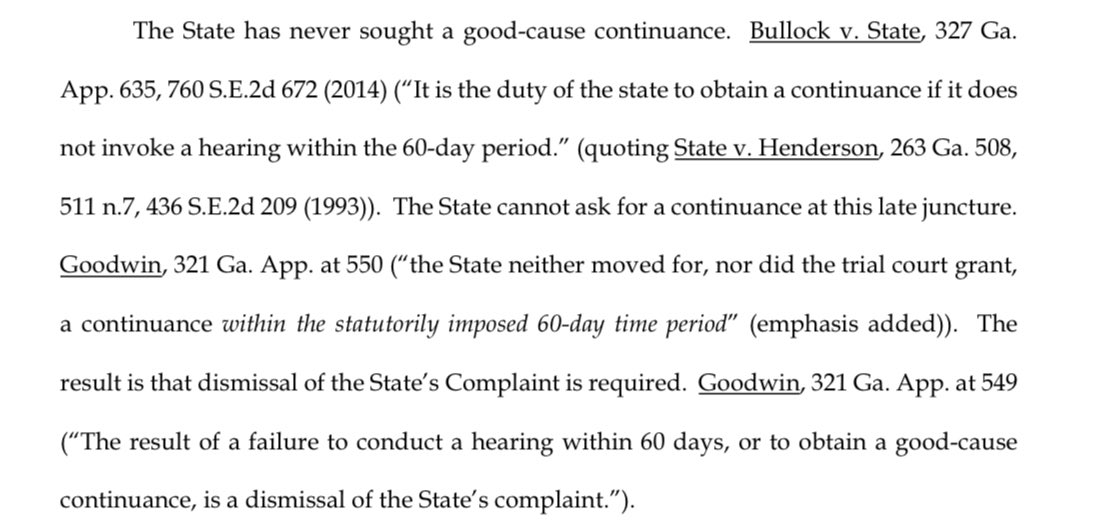 The State has never sought a good-cause continuance. Bullock v. State, 327 Ga. App. 635, 760 S.E.2d 672 (2014) ("It is the duty of the state to obtain a continuance if it does not invoke a hearing within the 60-day period." (quoting State v. Henderson, 263 Ga. 508, 511 n.7, 436 S.E.2d 209 (1993)). The State cannot ask for a continuance at this late juncture. Goodwin, 321 Ga. App. at 550 ("the State neither moved for, nor did the trial court grant, a continuance within the statutorily imposed 60-day time period" (emphasis added)). The result is that dismissal of the State's Complaint is required. Goodwin, 321 Ga. App. at 549 ("The result of a failure to conduct a hearing within 60 days, or to obtain a good-cause continuance, is a dismissal of the State's complaint.").